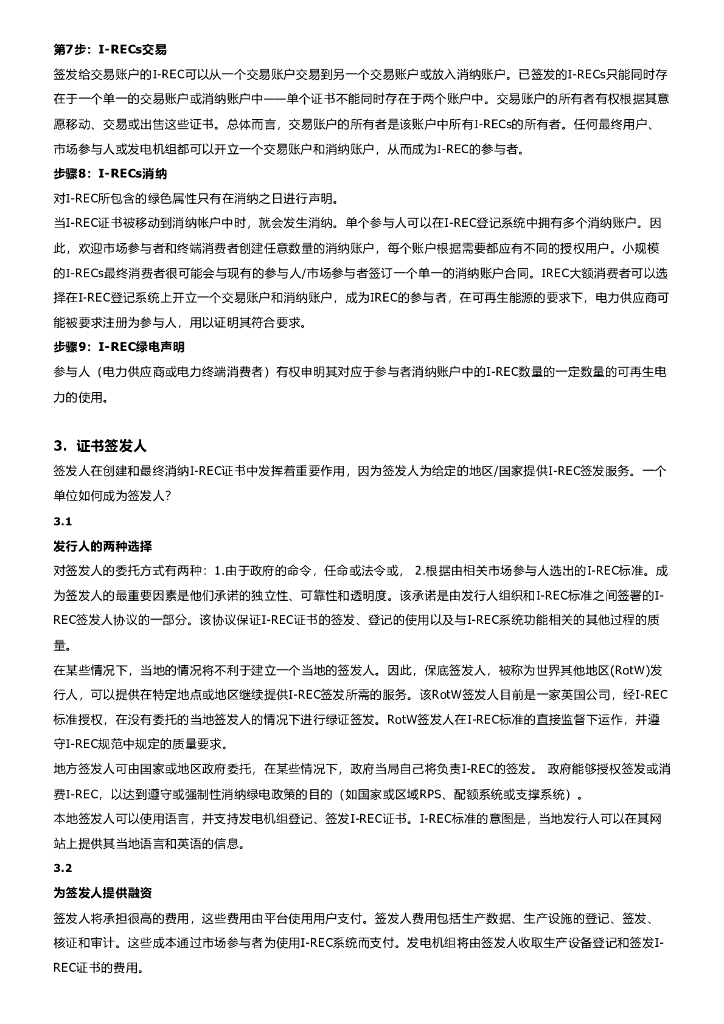 第7步：I-RECs交易

签发给交易账户的I-REC可以从一个交易账户交易到另一个交易账户或放入消纳账户。已签发的I-RECs只能同时存在于一个单一的交易账户或消纳账户中——单个证书不能同时存在于两个账户中。交易账户的所有者有权根据其意愿移动、交易或出售这些证书。总体而言，交易账户的所有者是该账户中所有I-RECs的所有者。任何最终用户、市场参与人或发电机组都可以开立一个交易账户和消纳账户，从而成为I-REC的参与者。

步骤8：I-RECs消纳

对I-REC所包含的绿色属性只有在消纳之日进行声明。

当I-REC证书被移动到消纳帐户中时，就会发生消纳。单个参与人可以在I-REC登记系统中拥有多个消纳账户。因此，欢迎市场参与者和终端消费者创建任意数量的消纳账户，每个账户根据需要都应有不同的授权用户。小规模的I-RECs最终消费者很可能会与现有的参与人/市场参与者签订一个单一的消纳账户合同。IREC大额消费者可以选择在I-REC登记系统上开立一个交易账户和消纳账户，成为IREC的参与者，在可再生能源的要求下，电力供应商可能被要求注册为参与人，用以证明其符合要求。

步骤9：I-REC绿电声明

参与人（电力供应商或电力终端消费者）有权申明其对应于参与者消纳账户中的I-REC数量的一定数量的可再生电力的使用。

3．证书签发人

签发人在创建和最终消纳I-REC证书中发挥着重要作用，因为签发人为给定的地区/国家提供I-REC签发服务。一个单位如何成为签发人？

3.1

发行人的两种选择

对签发人的委托方式有两种：1.由于政府的命令，任命或法令或， 2.根据由相关市场参与人选出的I-REC标准。成为签发人的最重要因素是他们承诺的独立性、可靠性和透明度。该承诺是由发行人组织和I-REC标准之间签署的I-REC签发人协议的一部分。该协议保证I-REC证书的签发、登记的使用以及与I-REC系统功能相关的其他过程的质量。

在某些情况下，当地的情况将不利于建立一个当地的签发人。因此，保底签发人，被称为世界其他地区(RotW)发行人，可以提供在特定地点或地区继续提供I-REC签发所需的服务。该RotW签发人目前是一家英国公司，经I-REC标准授权，在没有委托的当地签发人的情况下进行绿证签发。RotW签发人在I-REC标准的直接监督下运作，并遵守I-REC规范中规定的质量要求。

地方签发人可由国家或地区政府委托，在某些情况下，政府当局自己将负责I-REC的签发。 政府能够授权签发或消费I-REC，以达到遵守或强制性消纳绿电政策的目的（如国家或区域RPS、配额系统或支撑系统）。

本地签发人可以使用语言，并支持发电机组登记、签发I-REC证书。I-REC标准的意图是，当地发行人可以在其网站上提供其当地语言和英语的信息。

3.2

为签发人提供融资

签发人将承担很高的费用，这些费用由平台使用用户支付。签发人费用包括生产数据、生产设施的登记、签发、核证和审计。这些成本通过市场参与者为使用I-REC系统而支付。发电机组将由签发人收取生产设备登记和签发I-REC证书的费用。